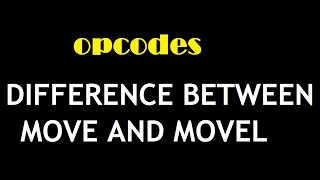 opcodes

DIFFERENCE BETWEEN MOVE AND MOVEL